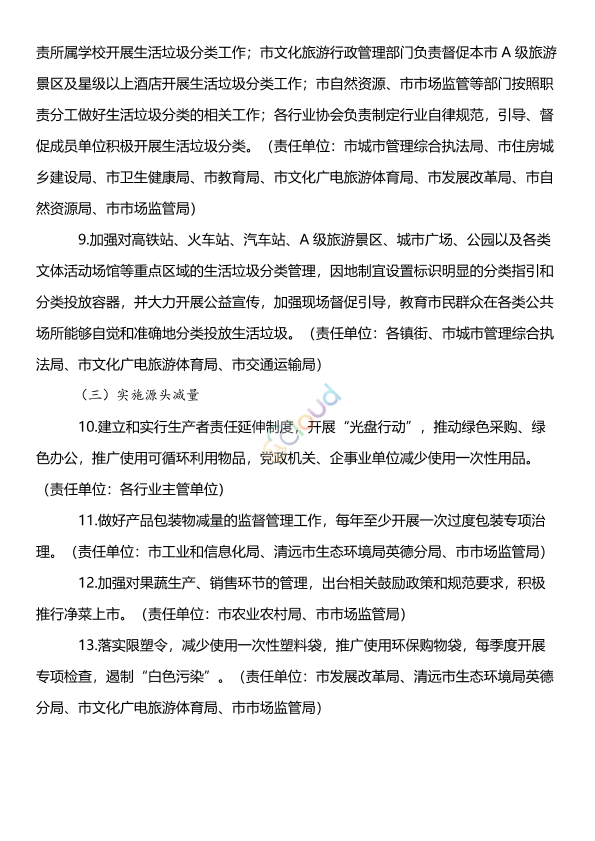 责所属学校开展生活垃圾分类工作；市文化旅游行政管理部门负责督促本市 A 级旅游景区及星级以上酒店开展生活垃圾分类工作；市自然资源、市市场监管等部门按照职责分工做好生活垃圾分类的相关工作；各行业协会负责制定行业自律规范，引导、督促成员单位积极开展生活垃圾分类。（责任单位：市城市管理综合执法局、市住房城乡建设局、市卫生健康局、市教育局、市文化广电旅游体育局、市发展改革局、市自然资源局、市市场监管局）

9.加强对高铁站、火车站、汽车站、A 级旅游景区、城市广场、公园以及各类文体活动场馆等重点区域的生活垃圾分类管理，因地制宜设置标识明显的分类指引和分类投放容器，并大力开展公益宣传，加强现场督促引导，教育市民群众在各类公共场所能够自觉和准确地分类投放生活垃圾。（责任单位：各镇街、市城市管理综合执法局、市文化广电旅游体育局、市交通运输局）

（三）实施源头减量

10.建立和实行生产者责任延伸制度，开展“光盘行动”，推动绿色采购、绿色办公，推广使用可循环利用物品，党政机关、企事业单位减少使用一次性用品。（责任单位：各行业主管单位）

11.做好产品包装物减量的监督管理工作，每年至少开展一次过度包装专项治理。（责任单位：市工业和信息化局、清远市生态环境局英德分局、市市场监管局）

12.加强对果蔬生产、销售环节的管理，出台相关鼓励政策和规范要求，积极推行净菜上市。（责任单位：市农业农村局、市市场监管局）

13.落实限塑令，减少使用一次性塑料袋，推广使用环保购物袋，每季度开展专项检查，遏制“白色污染”。（责任单位：市发展改革局、清远市生态环境局英德分局、市文化广电旅游体育局、市市场监管局）